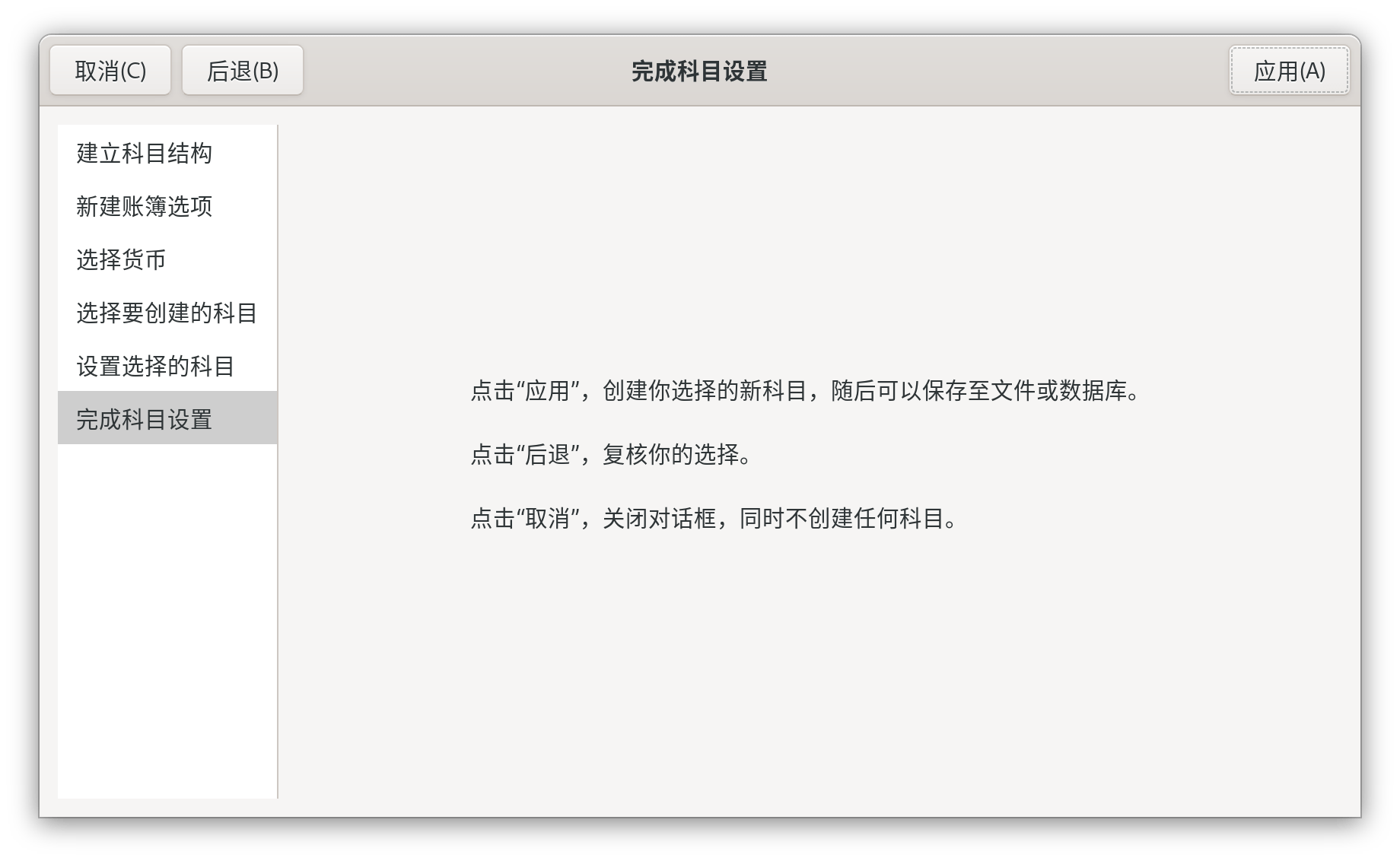 取消(C)
后退(B)
完成科目设置
应用(A)

建立科目结构
新建账簿选项
选择货币
选择要创建的科目
设置选择的科目
完成科目设置

点击“应用”，创建你选择的新科目，随后可以保存至文件或数据库。

点击“后退”，复核你的选择。

点击“取消”，关闭对话框，同时不创建任何科目。